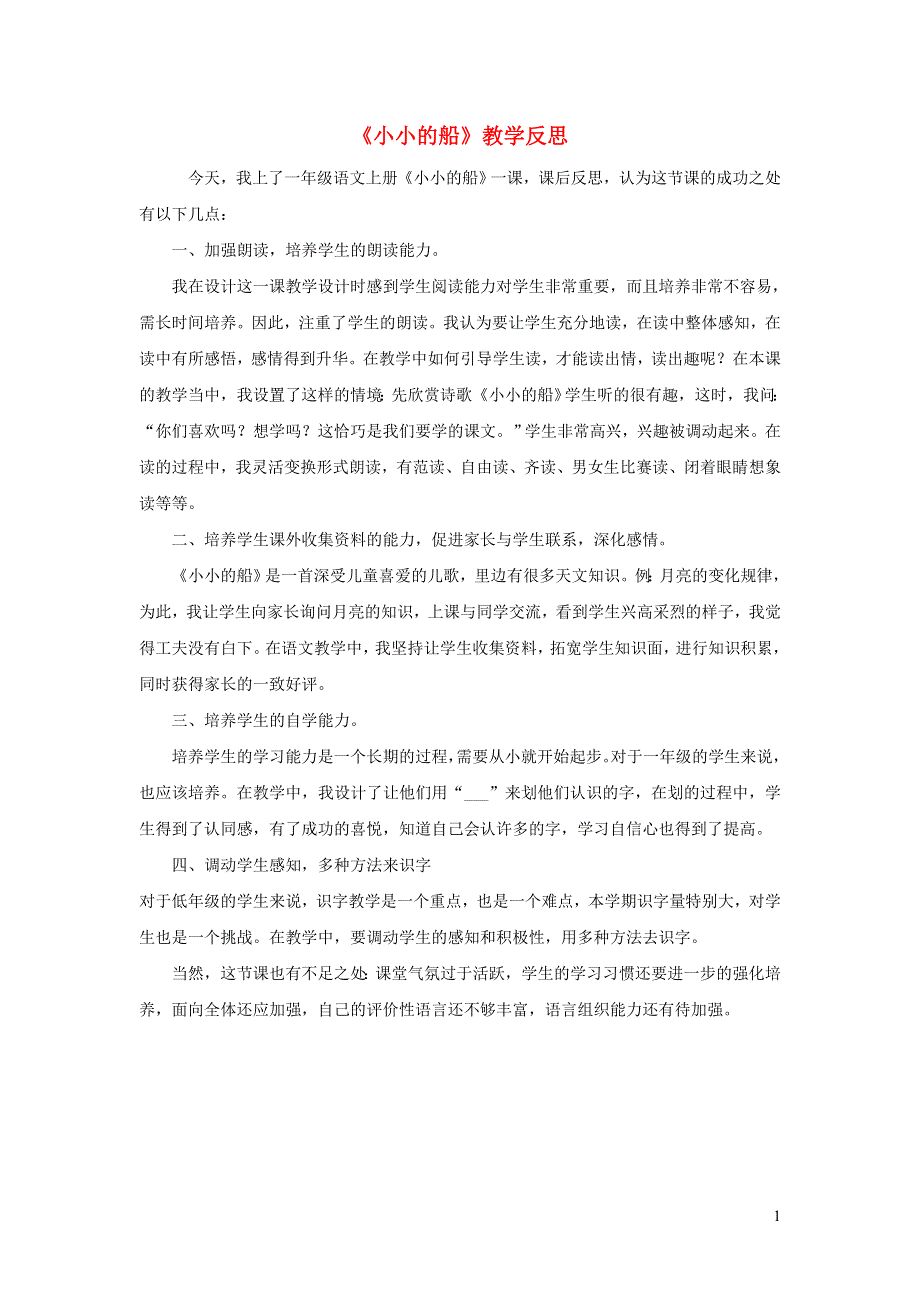 《小小的船》教学反思

今天，我上了一年级语文上册《小小的船》一课，课后反思，认为这节课的成功之处有以下几点：

一、加强朗读，培养学生的朗读能力。

我在设计这一课教学设计时感到学生阅读能力对学生非常重要，而且培养非常不容易，需长时间培养。因此，注重了学生的朗读。我认为要让学生充分地读，在读中整体感知，在读中有所感悟，感情得到升华。在教学中如何引导学生读，才能读出情，读出趣呢？在本课的教学当中，我设置了这样的情境：先欣赏诗歌《小小的船》学生听的很有趣，这时，我问：“你们喜欢吗？想学吗？这恰巧是我们要学的课文。”学生非常高兴，兴趣被调动起来。在读的过程中，我灵活变换形式朗读，有范读、自由读、齐读、男女生比赛读、闭着眼睛想象读等等。

二、培养学生课外收集资料的能力，促进家长与学生联系，深化感情。

《小小的船》是一首深受儿童喜爱的儿歌，里边有很多天文知识。例：月亮的变化规律，为此，我让学生向家长询问月亮的知识，上课与同学交流，看到学生兴高采烈的样子，我觉得工夫没有白下。在语文教学中，我坚持让学生收集资料，拓宽学生知识面，进行知识积累，同时获得家长的一致好评。

三、培养学生的自学能力。

培养学生的学习能力是一个长期的过程，需要从小就开始起步。对于一年级的学生来说，也应该培养。在教学中，我设计了让他们用“___”来划他们认识的字，在划的过程中，学生得到了认同感，有了成功的喜悦，知道自己会认许多的字，学习自信心也得到了提高。

四、调动学生感知，多种方法来识字

对于低年级的学生来说，识字教学是一个重点，也是一个难点，本学期识字量特别大，对学生也是一个挑战。在教学中，要调动学生的感知和积极性，用多种方法去识字。

当然，这节课也有不足之处：课堂气氛过于活跃，学生的学习习惯还要进一步的强化培养，面向全体还应加强，自己的评价性语言还不够丰富，语言组织能力还有待加强。

1